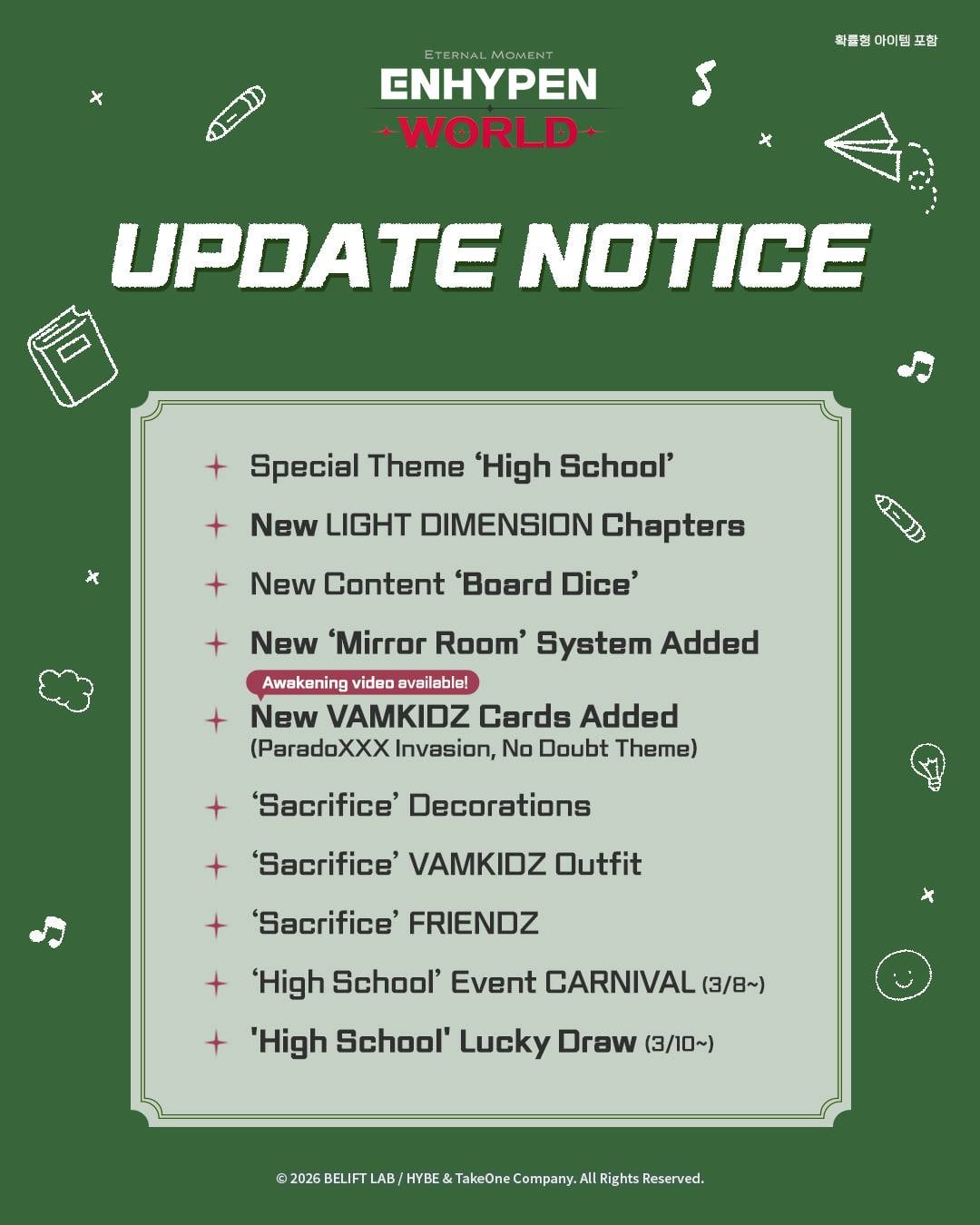 확률형 아이템 포함

ETERNAL MOMENT
ENHYPEN
WORLD

UPDATE NOTICE

Special Theme ‘High School’

New LIGHT DIMENSION Chapters

New Content ‘Board Dice’

New ‘Mirror Room’ System Added

Awakening video available!

New VAMKIDZ Cards Added
(ParadoXXX Invasion, No Doubt Theme)

‘Sacrifice’ Decorations

‘Sacrifice’ VAMKIDZ Outfit

‘Sacrifice’ FRIENDZ

‘High School’ Event CARNIVAL (3/8~)

'High School' Lucky Draw (3/10~)

© 2026 BELIFT LAB / HYBE & TakeOne Company. All Rights Reserved.